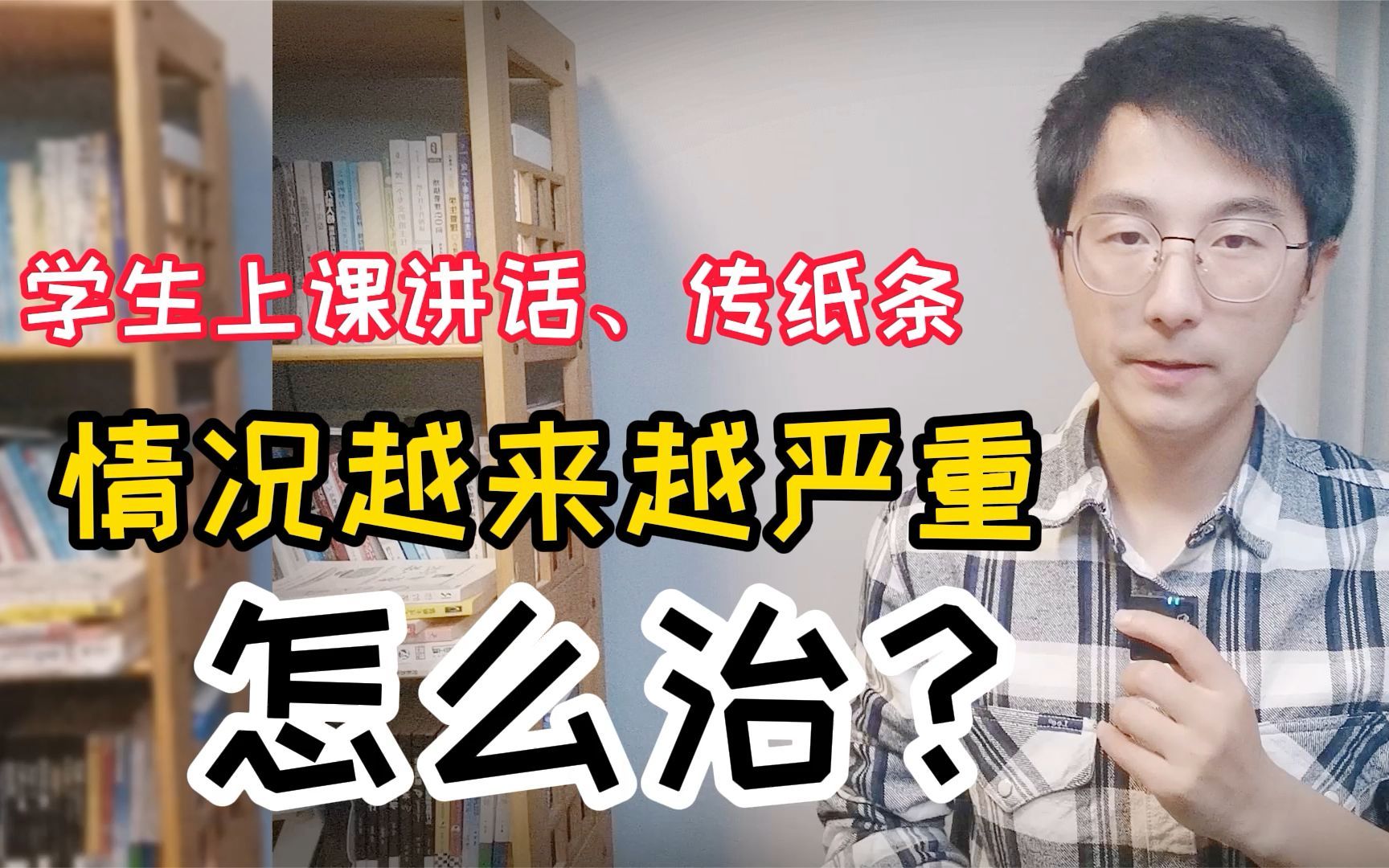 学生上课讲话、传纸条

情况越来越严重

怎么治？